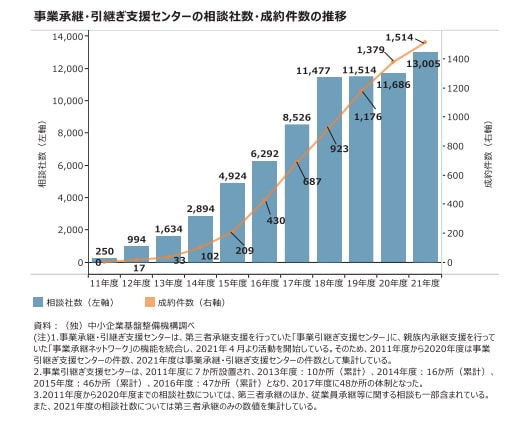 事業承継・引継ぎ支援センターの相談社数・成約件数の推移

14,000
12,000
10,000
8,000
6,000
4,000
2,000
0

相談社数（左軸）

1400
1200
1000
800
600
400
200
0

成約件数（右軸）

250
994
1,634
2,894
4,924
6,292
8,526
11,477
11,514
11,686
13,005

0
17
33
102
209
430
687
923
1,176
1,379
1,514

11年度
12年度
13年度
14年度
15年度
16年度
17年度
18年度
19年度
20年度
21年度

相談社数（左軸）
成約件数（右軸）

資料：（独）中小企業基盤整備機構調べ
(注)1.事業承継・引継ぎ支援センターは、第三者承継支援を行っていた「事業引継ぎ支援センター」に、親族内承継支援を行っていた「事業承継ネットワーク」の機能を統合し、2021年４月より活動を開始している。そのため、2011年度から2020年度は事業引継ぎ支援センターの件数、2021年度は事業承継・引継ぎ支援センターの件数として集計している。
2.事業引継ぎ支援センターは、2011年度に７か所設置され、2013年度：10か所（累計）、2014年度：16か所（累計）、2015年度：46か所（累計）、2016年度：47か所（累計）となり、2017年度に48か所の体制となった。
3.2011年度から2020年度までの相談社数については、第三者承継のほか、従業員承継等に関する相談も一部含まれている。また、2021年度の相談社数については第三者承継のみの数値を集計している。